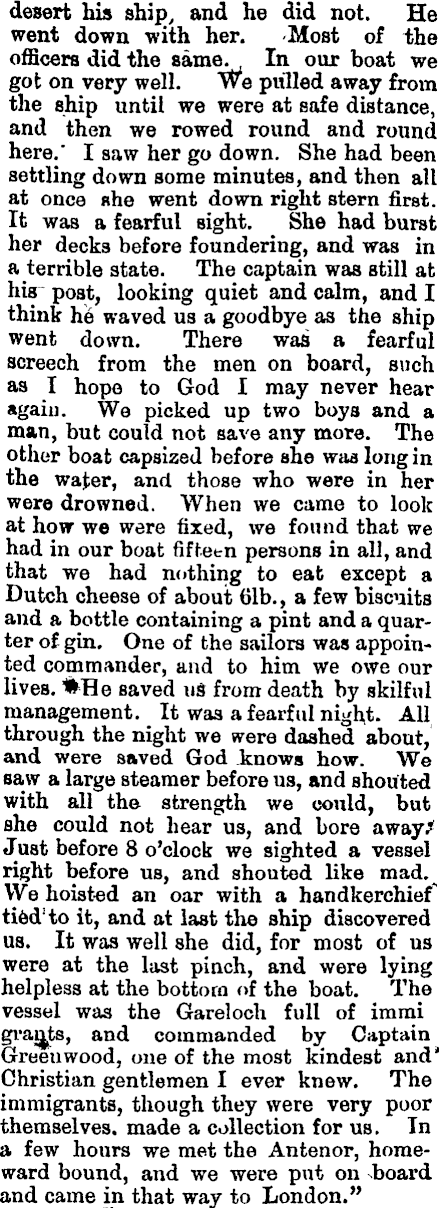 desert his ship, and he did not. He went down with her. Most of the officers did the same. In our boat we got on very well. We pulled away from the ship until we were at safe distance, and then we rowed round and round here. I saw her go down. She had been settling down some minutes, and then all at once she went down right stern first. It was a fearful sight. She had burst her decks before foundering, and was in a terrible state. The captain was still at his post, looking quiet and calm, and I think he waved us a goodbye as the ship went down. There was a fearful screech from the men on board, such as I hope to God I may never hear again. We picked up two boys and a man, but could not save any more. The other boat capsized before she was long in the water, and those who were in her were drowned. When we came to look at how we were fixed, we found that we had in our boat fifteen persons in all, and that we had nothing to eat except a Dutch cheese of about 6lb., a few biscuits and a bottle containing a pint and a quarter of gin. One of the sailors was appointed commander, and to him we owe our lives. He saved us from death by skilful management. It was a fearful night. All through the night we were dashed about, and were saved God knows how. We saw a large steamer before us, and shouted with all the strength we could, but she could not hear us, and bore away. Just before 8 o'clock we sighted a vessel right before us, and shouted like mad. We hoisted an oar with a handkerchief tied to it, and at last the ship discovered us. It was well she did, for most of us were at the last pinch, and were lying helpless at the bottom of the boat. The vessel was the Gareloch full of immigrants, and commanded by Captain Greenwood, one of the most kindest and Christian gentlemen I ever knew. The immigrants, though they were very poor themselves, made a collection for us. In a few hours we met the Antenor, homeward bound, and we were put on board and came in that way to London."